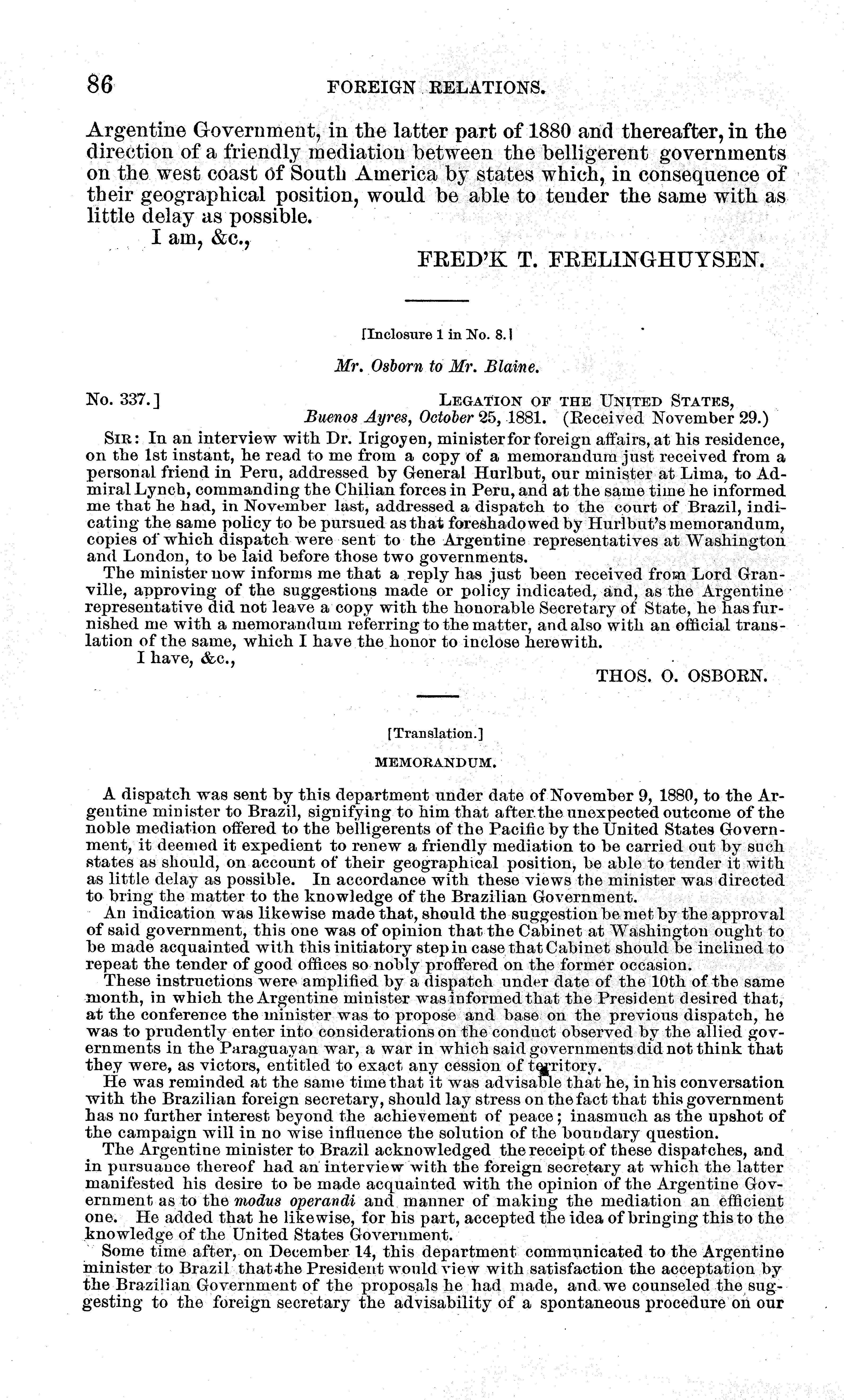 86 FOREIGN RELATIONS.

Argentine Government, in the latter part of 1880 and thereafter, in the direction of a friendly mediation between the belligerent governments on the west coast of South America by states which, in consequence of their geographical position, would be able to tender the same with as little delay as possible.

I am, &c.,

FRED'K T. FRELINGHUYSEN.

[Inclosure 1 in No. 8.]

Mr. Osborn to Mr. Blaine.

No. 337.] LEGATION OF THE UNITED STATES, Buenos Ayres, October 25, 1881. (Received November 29.)

SIR: In an interview with Dr. Irigoyen, minister for foreign affairs, at his residence, on the 1st instant, he read to me from a copy of a memorandum just received from a personal friend in Peru, addressed by General Hurlbut, our minister at Lima, to Admiral Lynch, commanding the Chilian forces in Peru, and at the same time he informed me that he had, in November last, addressed a dispatch to the court of Brazil, indicating the same policy to be pursued as that foreshadowed by Hurlbut's memorandum, copies of which dispatch were sent to the Argentine representatives at Washington and London, to be laid before those two governments.

The minister now informs me that a reply has just been received from Lord Granville, approving of the suggestions made or policy indicated, and, as the Argentine representative did not leave a copy with the honorable Secretary of State, he has furnished me with a memorandum referring to the matter, and also with an official translation of the same, which I have the honor to inclose herewith.

I have, &c.,

THOS. O. OSBORN.

[Translation.]

MEMORANDUM.

A dispatch was sent by this department under date of November 9, 1880, to the Argentine minister to Brazil, signifying to him that after the unexpected outcome of the noble mediation offered to the belligerents of the Pacific by the United States Government, it deemed it expedient to renew a friendly mediation to be carried out by such states as should, on account of their geographical position, be able to tender it with as little delay as possible. In accordance with these views the minister was directed to bring the matter to the knowledge of the Brazilian Government.

An indication was likewise made that, should the suggestion be met by the approval of said government, this one was of opinion that the Cabinet at Washington ought to be made acquainted with this initiatory step in case that Cabinet should be inclined to repeat the tender of good offices so nobly proffered on the former occasion.

These instructions were amplified by a dispatch under date of the 10th of the same month, in which the Argentine minister was informed that the President desired that, at the conference the minister was to propose and base on the previous dispatch, he was to prudently enter into considerations on the conduct observed by the allied governments in the Paraguayan war, a war in which said governments did not think that they were, as victors, entitled to exact any cession of territory.

He was reminded at the same time that it was advisable that he, in his conversation with the Brazilian foreign secretary, should lay stress on the fact that this government has no further interest beyond the achievement of peace; inasmuch as the upshot of the campaign will in no wise influence the solution of the boundary question.

The Argentine minister to Brazil acknowledged the receipt of these dispatches, and in pursuance thereof had an interview with the foreign secretary at which the latter manifested his desire to be made acquainted with the opinion of the Argentine Government as to the modus operandi and manner of making the mediation an efficient one. He added that he likewise, for his part, accepted the idea of bringing this to the knowledge of the United States Government.

Some time after, on December 14, this department communicated to the Argentine minister to Brazil that the President would view with satisfaction the acceptation by the Brazilian Government of the proposals he had made, and we counseled the suggesting to the foreign secretary the advisability of a spontaneous procedure on our